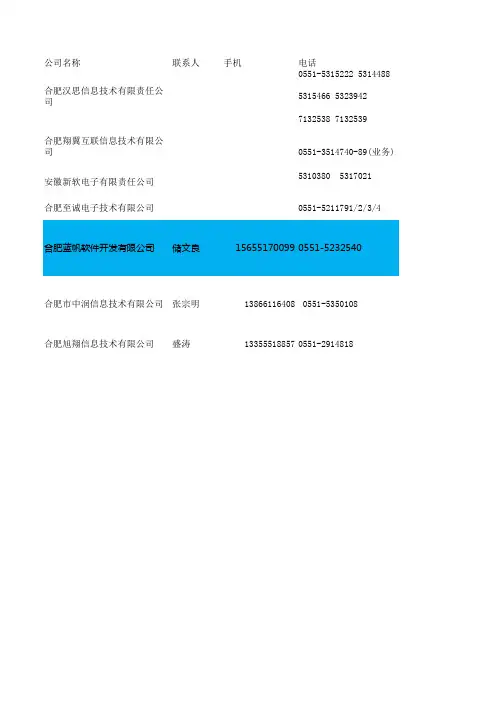 | 公司名称 | 联系人 | 手机 | 电话 |
|---|---|---|---|
| 合肥汉思信息技术有限责任公司 | | | 0551-5315222 5314488 5315466 5323942 7132538 7132539 |
| 合肥翔翼互联信息技术有限公司 | | | 0551-3514740-89(业务) |
| 安徽新软电子有限责任公司 | | | 5310380 5317021 |
| 合肥至诚电子技术有限公司 | | | 0551-5211791/2/3/4 |
| 合肥蓝帆软件开发有限公司 | 储文良 | 15655170099 | 0551-5232540 |
| 合肥市中润信息技术有限公司 | 张宗明 | 13866116408 | 0551-5350108 |
| 合肥旭翔信息技术有限公司 | 盛涛 | 13355518857 | 0551-2914818 |